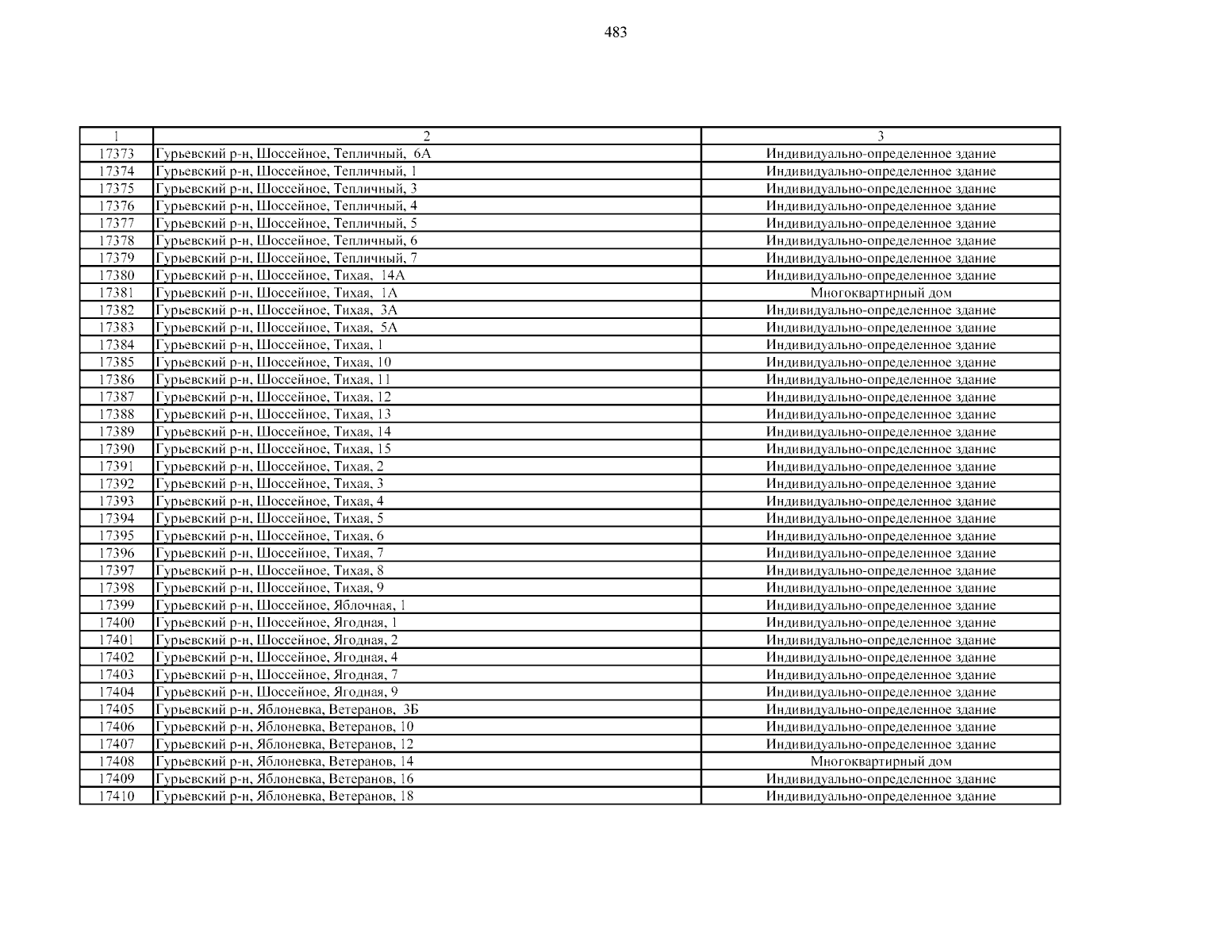 483

| 1 | 2 | 3 |
|---|---|---|
| 17373 | Гурьевский р-н, Шоссейное, Тепличный, 6А | Индивидуально-определенное здание |
| 17374 | Гурьевский р-н, Шоссейное, Тепличный, 1 | Индивидуально-определенное здание |
| 17375 | Гурьевский р-н, Шоссейное, Тепличный, 3 | Индивидуально-определенное здание |
| 17376 | Гурьевский р-н, Шоссейное, Тепличный, 4 | Индивидуально-определенное здание |
| 17377 | Гурьевский р-н, Шоссейное, Тепличный, 5 | Индивидуально-определенное здание |
| 17378 | Гурьевский р-н, Шоссейное, Тепличный, 6 | Индивидуально-определенное здание |
| 17379 | Гурьевский р-н, Шоссейное, Тепличный, 7 | Индивидуально-определенное здание |
| 17380 | Гурьевский р-н, Шоссейное, Тихая, 14А | Индивидуально-определенное здание |
| 17381 | Гурьевский р-н, Шоссейное, Тихая, 1А | Многоквартирный дом |
| 17382 | Гурьевский р-н, Шоссейное, Тихая, 3А | Индивидуально-определенное здание |
| 17383 | Гурьевский р-н, Шоссейное, Тихая, 5А | Индивидуально-определенное здание |
| 17384 | Гурьевский р-н, Шоссейное, Тихая, 1 | Индивидуально-определенное здание |
| 17385 | Гурьевский р-н, Шоссейное, Тихая, 10 | Индивидуально-определенное здание |
| 17386 | Гурьевский р-н, Шоссейное, Тихая, 11 | Индивидуально-определенное здание |
| 17387 | Гурьевский р-н, Шоссейное, Тихая, 12 | Индивидуально-определенное здание |
| 17388 | Гурьевский р-н, Шоссейное, Тихая, 13 | Индивидуально-определенное здание |
| 17389 | Гурьевский р-н, Шоссейное, Тихая, 14 | Индивидуально-определенное здание |
| 17390 | Гурьевский р-н, Шоссейное, Тихая, 15 | Индивидуально-определенное здание |
| 17391 | Гурьевский р-н, Шоссейное, Тихая, 2 | Индивидуально-определенное здание |
| 17392 | Гурьевский р-н, Шоссейное, Тихая, 3 | Индивидуально-определенное здание |
| 17393 | Гурьевский р-н, Шоссейное, Тихая, 4 | Индивидуально-определенное здание |
| 17394 | Гурьевский р-н, Шоссейное, Тихая, 5 | Индивидуально-определенное здание |
| 17395 | Гурьевский р-н, Шоссейное, Тихая, 6 | Индивидуально-определенное здание |
| 17396 | Гурьевский р-н, Шоссейное, Тихая, 7 | Индивидуально-определенное здание |
| 17397 | Гурьевский р-н, Шоссейное, Тихая, 8 | Индивидуально-определенное здание |
| 17398 | Гурьевский р-н, Шоссейное, Тихая, 9 | Индивидуально-определенное здание |
| 17399 | Гурьевский р-н, Шоссейное, Яблочная, 1 | Индивидуально-определенное здание |
| 17400 | Гурьевский р-н, Шоссейное, Ягодная, 1 | Индивидуально-определенное здание |
| 17401 | Гурьевский р-н, Шоссейное, Ягодная, 2 | Индивидуально-определенное здание |
| 17402 | Гурьевский р-н, Шоссейное, Ягодная, 4 | Индивидуально-определенное здание |
| 17403 | Гурьевский р-н, Шоссейное, Ягодная, 7 | Индивидуально-определенное здание |
| 17404 | Гурьевский р-н, Шоссейное, Ягодная, 9 | Индивидуально-определенное здание |
| 17405 | Гурьевский р-н, Яблоневка, Ветеранов, 3Б | Индивидуально-определенное здание |
| 17406 | Гурьевский р-н, Яблоневка, Ветеранов, 10 | Индивидуально-определенное здание |
| 17407 | Гурьевский р-н, Яблоневка, Ветеранов, 12 | Индивидуально-определенное здание |
| 17408 | Гурьевский р-н, Яблоневка, Ветеранов, 14 | Многоквартирный дом |
| 17409 | Гурьевский р-н, Яблоневка, Ветеранов, 16 | Индивидуально-определенное здание |
| 17410 | Гурьевский р-н, Яблоневка, Ветеранов, 18 | Индивидуально-определенное здание |